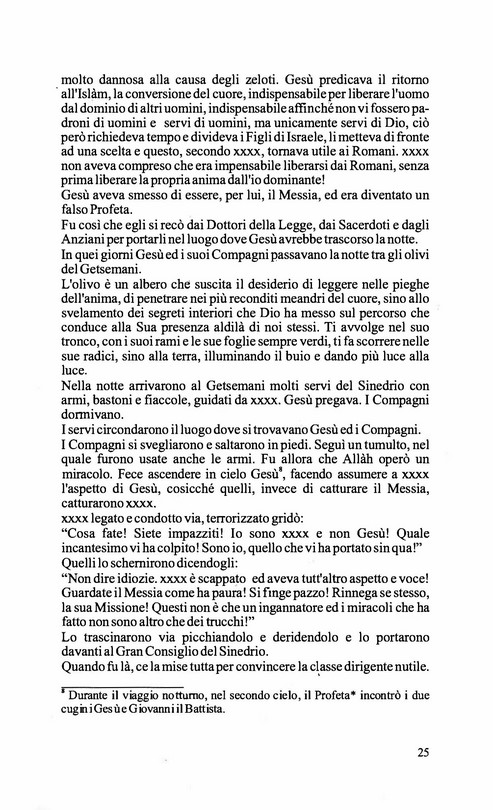 molto dannosa alla causa degli zeloti. Gesù predicava il ritorno all'Islàm, la conversione del cuore, indispensabile per liberare l'uomo dal dominio di altri uomini, indispensabile affinché non vi fossero padroni di uomini e servi di uomini, ma unicamente servi di Dio, ciò però richiedeva tempo e divideva i Figli di Israele, li metteva di fronte ad una scelta e questo, secondo xxxx, tornava utile ai Romani. xxxx non aveva compreso che era impensabile liberarsi dai Romani, senza prima liberare la propria anima dall'io dominante!
Gesù aveva smesso di essere, per lui, il Messia, ed era diventato un falso Profeta.
Fu così che egli si recò dai Dottori della Legge, dai Sacerdoti e dagli Anziani per portarli nel luogo dove Gesù avrebbe trascorso la notte.
In quei giorni Gesù ed i suoi Compagni passavano la notte tra gli olivi del Getsemani.
L'olivo è un albero che suscita il desiderio di leggere nelle pieghe dell'anima, di penetrare nei più reconditi meandri del cuore, sino allo svelamento dei segreti interiori che Dio ha messo sul percorso che conduce alla Sua presenza aldilà di noi stessi. Ti avvolge nel suo tronco, con i suoi rami e le sue foglie sempre verdi, ti fa scorrere nelle sue radici, sino alla terra, illuminando il buio e dando più luce alla luce.
Nella notte arrivarono al Getsemani molti servi del Sinedrio con armi, bastoni e fiaccole, guidati da xxxx. Gesù pregava. I Compagni dormivano.
I servi circondarono il luogo dove si trovavano Gesù ed i Compagni.
I Compagni si svegliarono e saltarono in piedi. Seguì un tumulto, nel quale furono usate anche le armi. Fu allora che Allàh operò un miracolo. Fece ascendere in cielo Gesù$^8$, facendo assumere a xxxx l'aspetto di Gesù, cosicché quelli, invece di catturare il Messia, catturarono xxxx.
xxxx legato e condotto via, terrorizzato gridò:
"Cosa fate! Siete impazziti! Io sono xxxx e non Gesù! Quale incantesimo vi ha colpito! Sono io, quello che vi ha portato sin qua!"
Quelli lo schernirono dicendogli:
"Non dire idiozie. xxxx è scappato ed aveva tutt'altro aspetto e voce! Guardate il Messia come ha paura! Si finge pazzo! Rinnega se stesso, la sua Missione! Questi non è che un ingannatore ed i miracoli che ha fatto non sono altro che dei trucchi!"
Lo trascinarono via picchiandolo e deridendolo e lo portarono davanti al Gran Consiglio del Sinedrio.
Quando fu là, ce la mise tutta per convincere la classe dirigente nutile.

$^8$ Durante il viaggio notturno, nel secondo cielo, il Profeta* incontrò i due cugini Gesù e Giovanni il Battista.

25